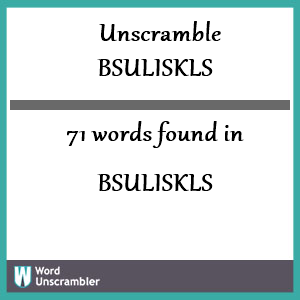 Unscramble
BSULISKLS

71 words found in

BSULISKLS

W Word
Unscrambler